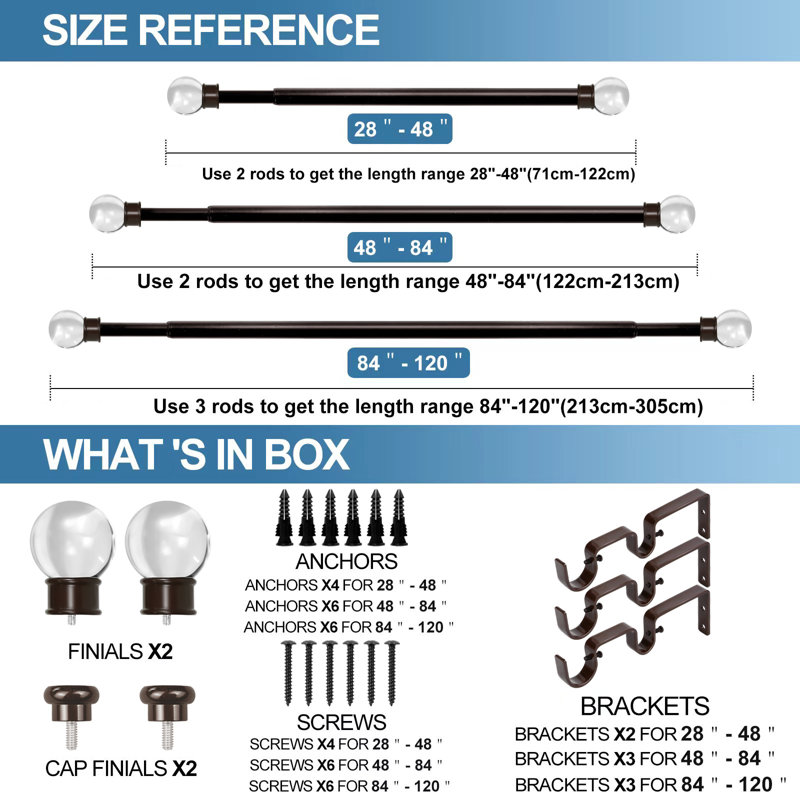 SIZE REFERENCE

28 " - 48 "

Use 2 rods to get the length range 28"-48"(71cm-122cm)

48 " - 84 "

Use 2 rods to get the length range 48"-84"(122cm-213cm)

84 " - 120 "

Use 3 rods to get the length range 84"-120"(213cm-305cm)

WHAT 'S IN BOX

FINIALS X2

CAP FINIALS X2

ANCHORS

ANCHORS X4 FOR 28 " - 48 "
ANCHORS X6 FOR 48 " - 84 "
ANCHORS X6 FOR 84 " - 120 "

SCREWS

SCREWS X4 FOR 28 " - 48 "
SCREWS X6 FOR 48 " - 84 "
SCREWS X6 FOR 84 " - 120 "

BRACKETS

BRACKETS X2 FOR 28 " - 48 "
BRACKETS X3 FOR 48 " - 84 "
BRACKETS X3 FOR 84 " - 120 "